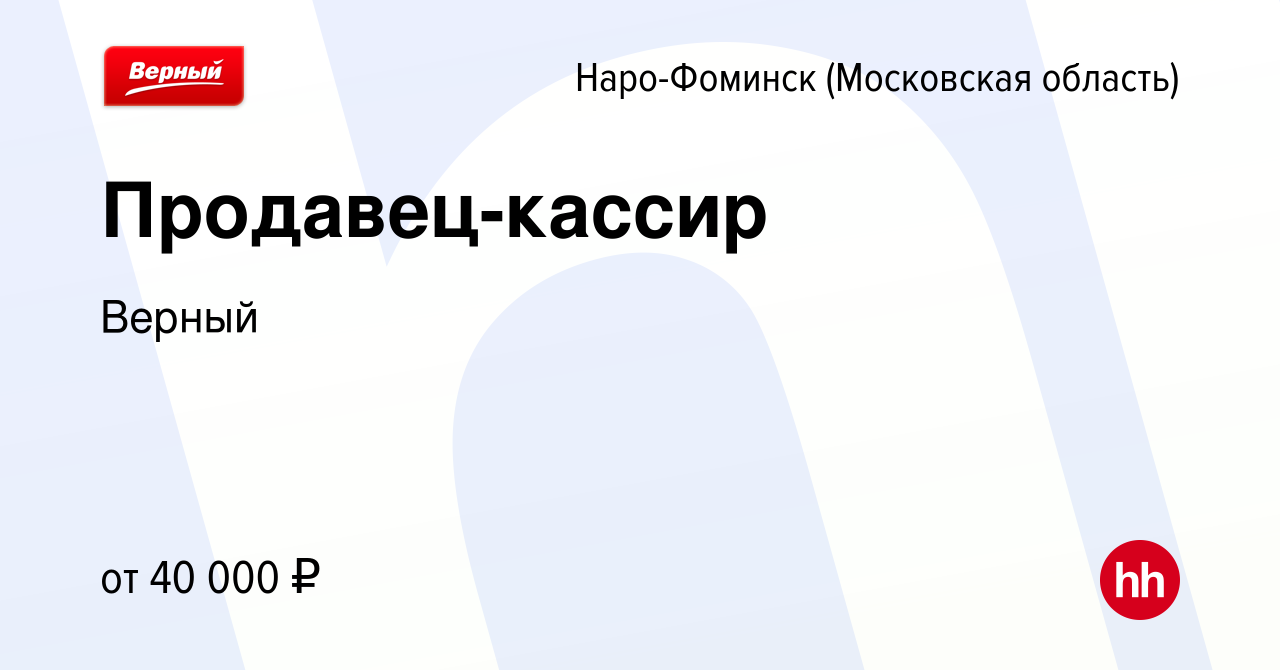 Верный

Наро-Фоминск (Московская область)

Продавец-кассир

Верный

от 40 000 ₽

hh